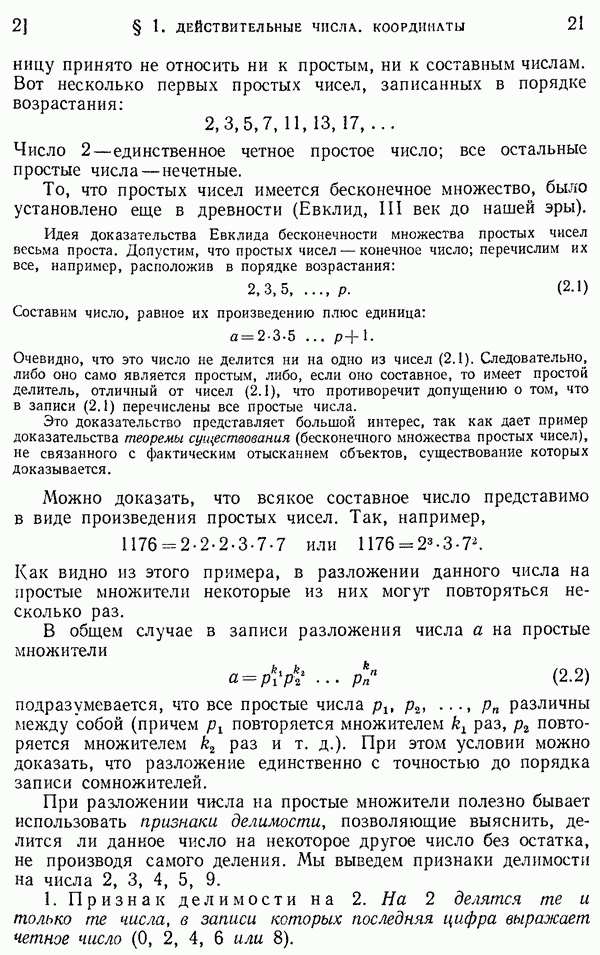 2]　§ 1. ДЕЙСТВИТЕЛЬНЫЕ ЧИСЛА. КООРДИНАТЫ　21

ницу принято не относить ни к простым, ни к составным числам. Вот несколько первых простых чисел, записанных в порядке возрастания:

$2, 3, 5, 7, 11, 13, 17, \ldots$

Число 2 — единственное четное простое число; все остальные простые числа — нечетные.

То, что простых чисел имеется бесконечное множество, было установлено еще в древности (Евклид, III век до нашей эры).

Идея доказательства Евклида бесконечности множества простых чисел весьма проста. Допустим, что простых чисел — конечное число; перечислим их все, например, расположив в порядке возрастания:

$2, 3, 5, \ldots, p.$ (2.1)

Составим число, равное их произведению плюс единица:

$a = 2 \cdot 3 \cdot 5 \ldots p + 1.$

Очевидно, что это число не делится ни на одно из чисел (2.1). Следовательно, либо оно само является простым, либо, если оно составное, то имеет простой делитель, отличный от чисел (2.1), что противоречит допущению о том, что в записи (2.1) перечислены все простые числа.

Это доказательство представляет большой интерес, так как дает пример доказательства теоремы существования (бесконечного множества простых чисел), не связанного с фактическим отысканием объектов, существование которых доказывается.

Можно доказать, что всякое составное число представимо в виде произведения простых чисел. Так, например,

$1176 = 2 \cdot 2 \cdot 2 \cdot 3 \cdot 7 \cdot 7$ или $1176 = 2^3 \cdot 3 \cdot 7^2.$

Как видно из этого примера, в разложении данного числа на простые множители некоторые из них могут повторяться несколько раз.

В общем случае в записи разложения числа $a$ на простые множители

$a = p_1^{k_1} p_2^{k_2} \ldots p_n^{k_n}$ (2.2)

подразумевается, что все простые числа $p_1, p_2, \ldots, p_n$ различны между собой (причем $p_1$ повторяется множителем $k_1$ раз, $p_2$ повторяется множителем $k_2$ раз и т. д.). При этом условии можно доказать, что разложение единственно с точностью до порядка записи сомножителей.

При разложении числа на простые множители полезно бывает использовать признаки делимости, позволяющие выяснить, делится ли данное число на некоторое другое число без остатка, не производя самого деления. Мы выведем признаки делимости на числа 2, 3, 4, 5, 9.

1. Признак делимости на 2. На 2 делятся те и только те числа, в записи которых последняя цифра выражает четное число (0, 2, 4, 6 или 8).